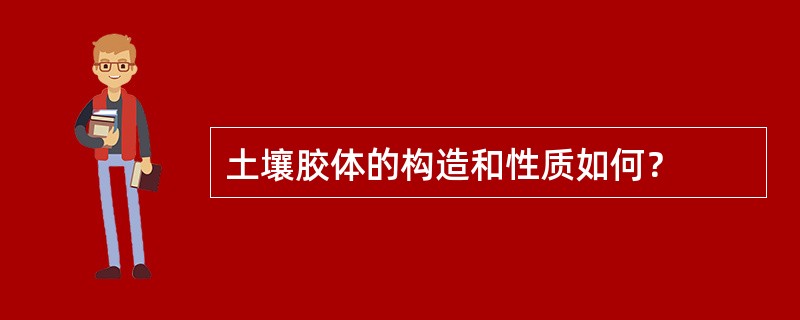 土壤胶体的构造和性质如何？